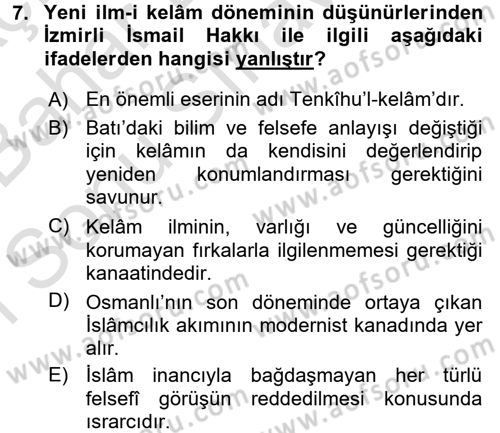 7. Yeni ilm-i kelâm döneminin düşünürlerinden İzmirli İsmail Hakkı ile ilgili aşağıdaki ifadelerden hangisi yanlıştır?

A) En önemli eserinin adı Tenkîhu'l-kelâm'dır.

B) Batı'daki bilim ve felsefe anlayışı değiştiği için kelâmın da kendisini değerlendirip yeniden konumlandırması gerektiğini savunur.

C) Kelâm ilminin, varlığı ve güncelliğini korumayan fırkalarla ilgilenmemesi gerektiği kanaatindedir.

D) Osmanlı'nın son döneminde ortaya çıkan İslâmcılık akımının modernist kanadında yer alır.

E) İslâm inancıyla bağdaşmayan her türlü felsefî görüşün reddedilmesi konusunda ısrarcıdır.

www.aofsoru.com